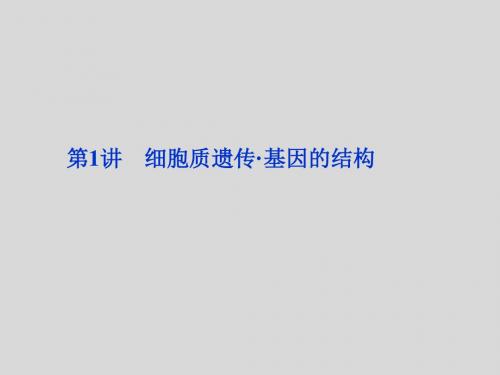 第1讲　细胞质遗传·基因的结构